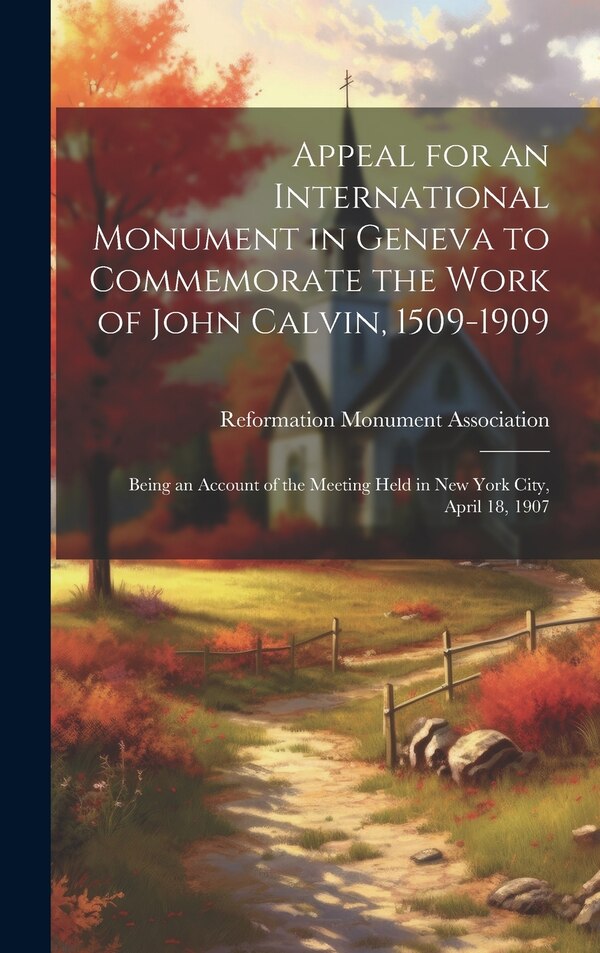 Appeal for an International Monument in Geneva to Commemorate the Work of John Calvin, 1509-1909

Reformation Monument Association

Being an Account of the Meeting Held in New York City, April 18, 1907